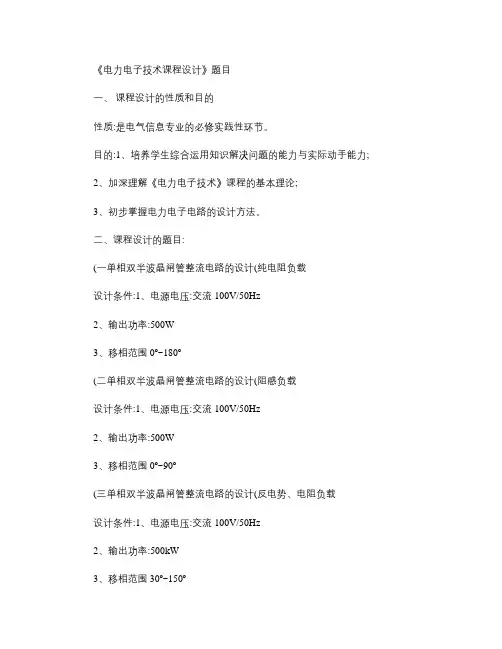 《电力电子技术课程设计》题目

一、 课程设计的性质和目的

性质:是电气信息专业的必修实践性环节。

目的:1、培养学生综合运用知识解决问题的能力与实际动手能力;

2、加深理解《电力电子技术》课程的基本理论;

3、初步掌握电力电子电路的设计方法。

二、课程设计的题目:

(一单相双半波晶闸管整流电路的设计(纯电阻负载

设计条件:1、电源电压:交流 100V/50Hz

2、输出功率:500W

3、移相范围 0°~180°

(二单相双半波晶闸管整流电路的设计(阻感负载

设计条件:1、电源电压:交流 100V/50Hz

2、输出功率:500W

3、移相范围 0°~90°

(三单相双半波晶闸管整流电路的设计(反电势、电阻负载

设计条件:1、电源电压:交流 100V/50Hz

2、输出功率:500kW

3、移相范围 30°~150°